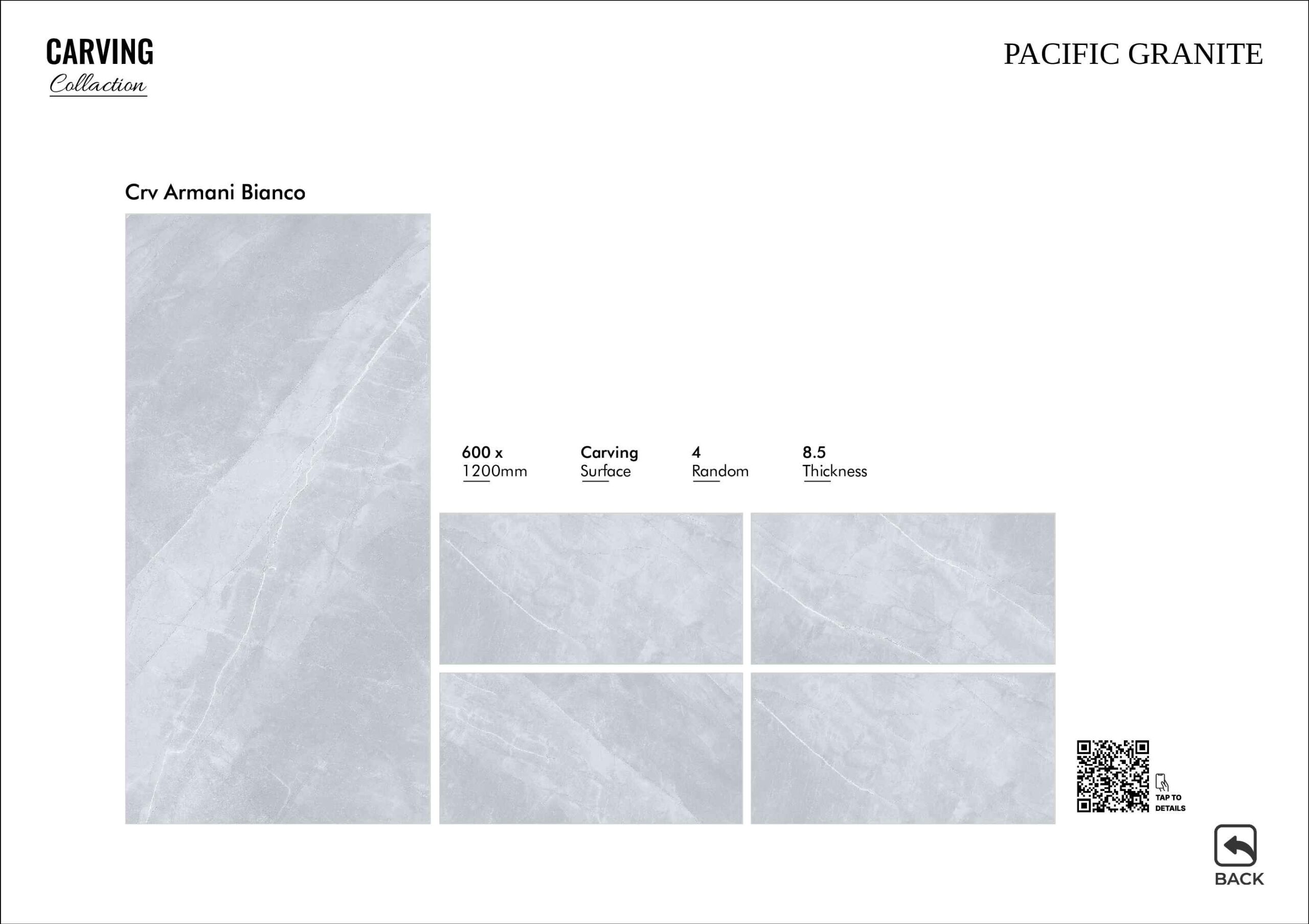 CARVING
Collaction

PACIFIC GRANITE

Crv Armani Bianco

600 x
1200mm

Carving
Surface

4
Random

8.5
Thickness

TAP TO
DETAILS

BACK